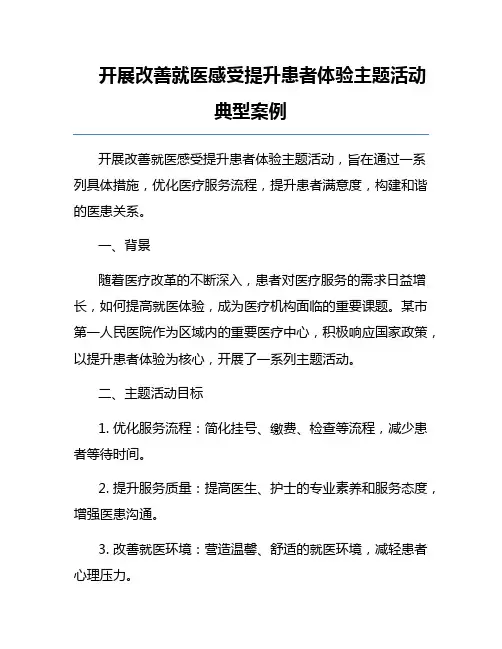 开展改善就医感受提升患者体验主题活动典型案例

开展改善就医感受提升患者体验主题活动，旨在通过一系列具体措施，优化医疗服务流程，提升患者满意度，构建和谐的医患关系。

一、背景

随着医疗改革的不断深入，患者对医疗服务的需求日益增长，如何提高就医体验，成为医疗机构面临的重要课题。某市第一人民医院作为区域内的重要医疗中心，积极响应国家政策，以提升患者体验为核心，开展了一系列主题活动。

二、主题活动目标

1. 优化服务流程：简化挂号、缴费、检查等流程，减少患者等待时间。

2. 提升服务质量：提高医生、护士的专业素养和服务态度，增强医患沟通。

3. 改善就医环境：营造温馨、舒适的就医环境，减轻患者心理压力。